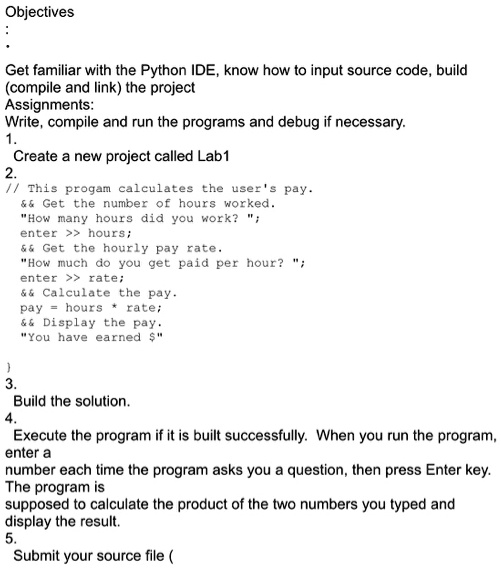 Objectives
:
•

Get familiar with the Python IDE, know how to input source code, build (compile and link) the project
Assignments:
Write, compile and run the programs and debug if necessary.
1.
Create a new project called Lab1
2.
// This progam calculates the user's pay.
&& Get the number of hours worked.
"How many hours did you work? ";
enter >> hours;
&& Get the hourly pay rate.
"How much do you get paid per hour? ";
enter >> rate;
&& Calculate the pay.
pay = hours * rate;
&& Display the pay.
"You have earned $"

}
3.
Build the solution.
4.
Execute the program if it is built successfully. When you run the program, enter a
number each time the program asks you a question, then press Enter key. The program is
supposed to calculate the product of the two numbers you typed and display the result.
5.
Submit your source file (